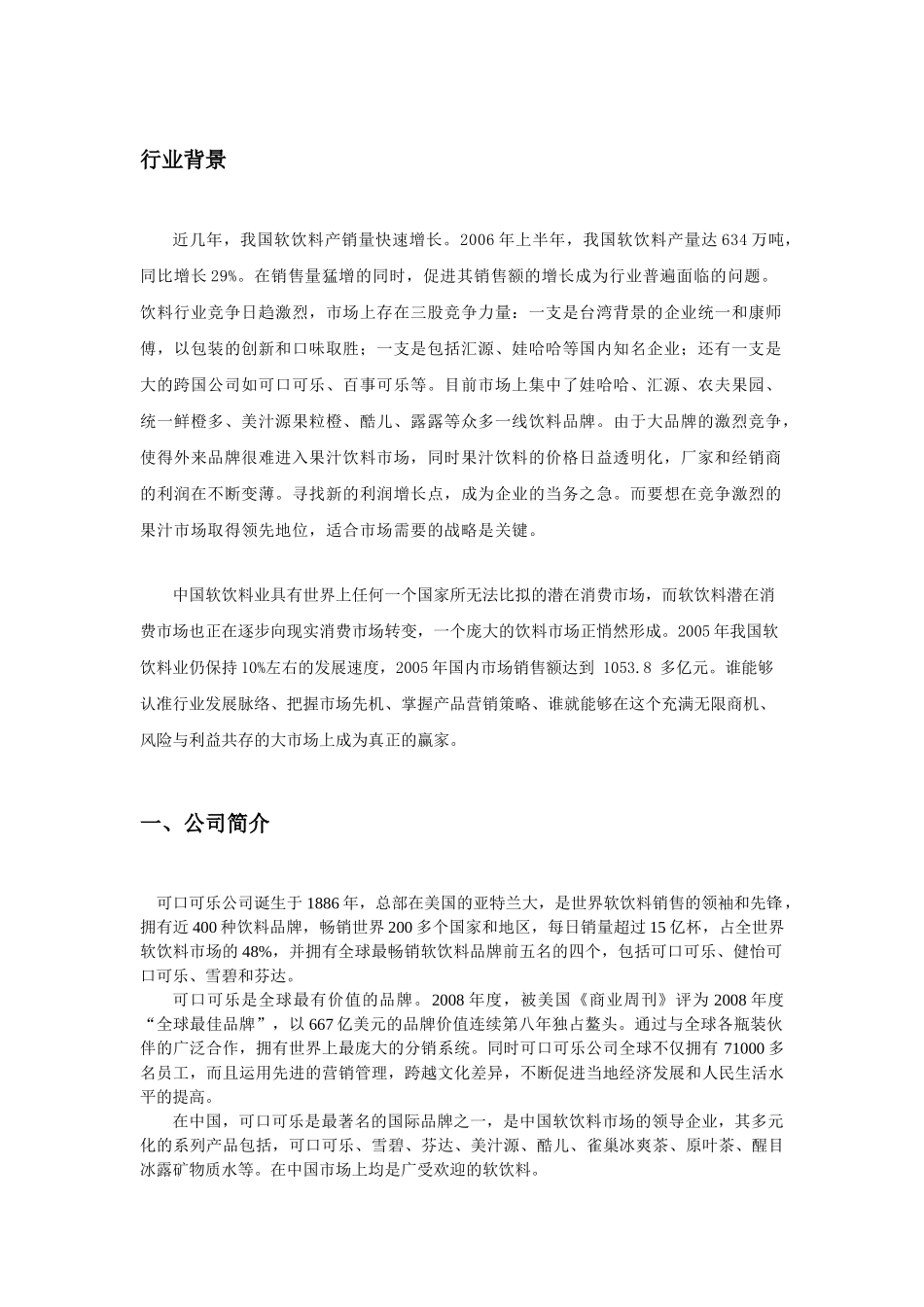 行业背景

近几年，我国软饮料产销量快速增长。2006年上半年，我国软饮料产量达634万吨，同比增长29%。在销售量猛增的同时，促进其销售额的增长成为行业普遍面临的问题。饮料行业竞争日趋激烈，市场上存在三股竞争力量：一支是台湾背景的企业统一和康师傅，以包装的创新和口味取胜；一支是包括汇源、娃哈哈等国内知名企业；还有一支是大的跨国公司如可口可乐、百事可乐等。目前市场上集中了娃哈哈、汇源、农夫果园、统一鲜橙多、美汁源果粒橙、酷儿、露露等众多一线饮料品牌。由于大品牌的激烈竞争，使得外来品牌很难进入果汁饮料市场，同时果汁饮料的价格日益透明化，厂家和经销商的利润在不断变薄。寻找新的利润增长点，成为企业的当务之急。而要想在竞争激烈的果汁市场取得领先地位，适合市场需要的战略是关键。

中国软饮料业具有世界上任何一个国家所无法比拟的潜在消费市场，而软饮料潜在消费市场也正在逐步向现实消费市场转变，一个庞大的饮料市场正悄然形成。2005年我国软饮料业仍保持10%左右的发展速度，2005年国内市场销售额达到 1053.8 多亿元。谁能够认准行业发展脉络、把握市场先机、掌握产品营销策略、谁就能够在这个充满无限商机、风险与利益共存的大市场上成为真正的赢家。

一、公司简介

可口可乐公司诞生于1886年，总部在美国的亚特兰大，是世界软饮料销售的领袖和先锋，拥有近400种饮料品牌，畅销世界200多个国家和地区，每日销量超过15亿杯，占全世界软饮料市场的48%，并拥有全球最畅销软饮料品牌前五名的四个，包括可口可乐、健怡可口可乐、雪碧和芬达。

可口可乐是全球最有价值的品牌。2008年度，被美国《商业周刊》评为2008年度“全球最佳品牌”，以667亿美元的品牌价值连续第八年独占鳌头。通过与全球各瓶装伙伴的广泛合作，拥有世界上最庞大的分销系统。同时可口可乐公司全球不仅拥有71000多名员工，而且运用先进的营销管理，跨越文化差异，不断促进当地经济发展和人民生活水平的提高。

在中国，可口可乐是最著名的国际品牌之一，是中国软饮料市场的领导企业，其多元化的系列产品包括，可口可乐、雪碧、芬达、美汁源、酷儿、雀巢冰爽茶、原叶茶、醒目冰露矿物质水等。在中国市场上均是广受欢迎的软饮料。